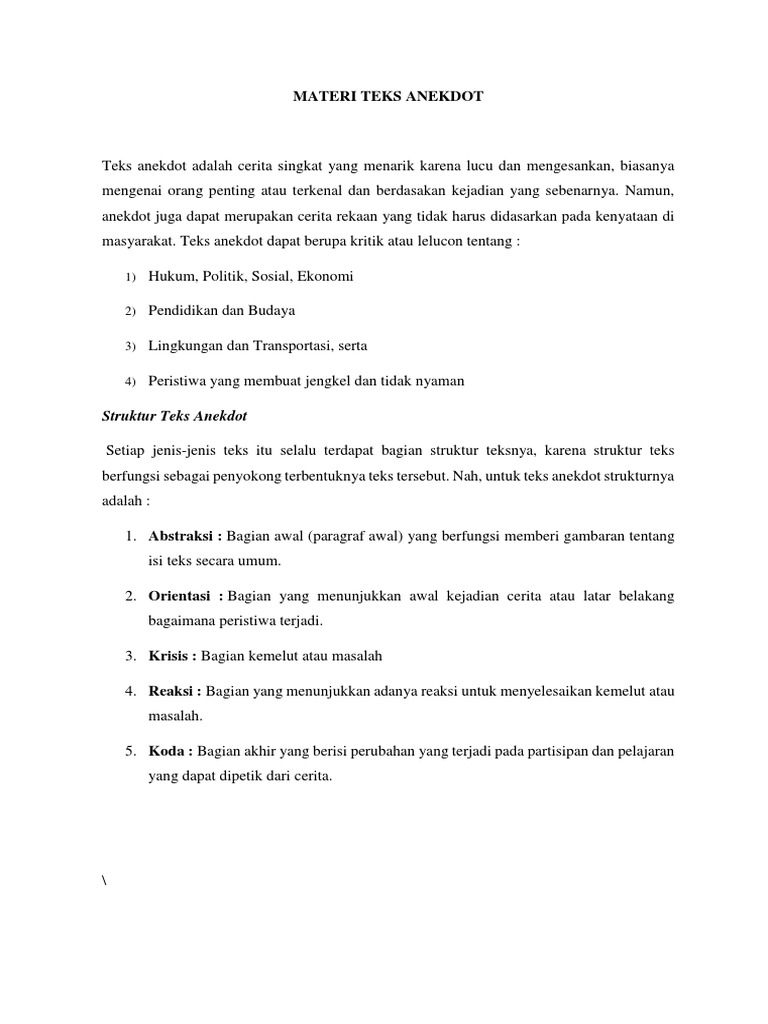 MATERI TEKS ANEKDOT

Teks anekdot adalah cerita singkat yang menarik karena lucu dan mengesankan, biasanya mengenai orang penting atau terkenal dan berdasakan kejadian yang sebenarnya. Namun, anekdot juga dapat merupakan cerita rekaan yang tidak harus didasarkan pada kenyataan di masyarakat. Teks anekdot dapat berupa kritik atau lelucon tentang :

1) Hukum, Politik, Sosial, Ekonomi

2) Pendidikan dan Budaya

3) Lingkungan dan Transportasi, serta

4) Peristiwa yang membuat jengkel dan tidak nyaman

Struktur Teks Anekdot

Setiap jenis-jenis teks itu selalu terdapat bagian struktur teksnya, karena struktur teks berfungsi sebagai penyokong terbentuknya teks tersebut. Nah, untuk teks anekdot strukturnya adalah :

1. Abstraksi : Bagian awal (paragraf awal) yang berfungsi memberi gambaran tentang isi teks secara umum.

2. Orientasi : Bagian yang menunjukkan awal kejadian cerita atau latar belakang bagaimana peristiwa terjadi.

3. Krisis : Bagian kemelut atau masalah

4. Reaksi : Bagian yang menunjukkan adanya reaksi untuk menyelesaikan kemelut atau masalah.

5. Koda : Bagian akhir yang berisi perubahan yang terjadi pada partisipan dan pelajaran yang dapat dipetik dari cerita.

\